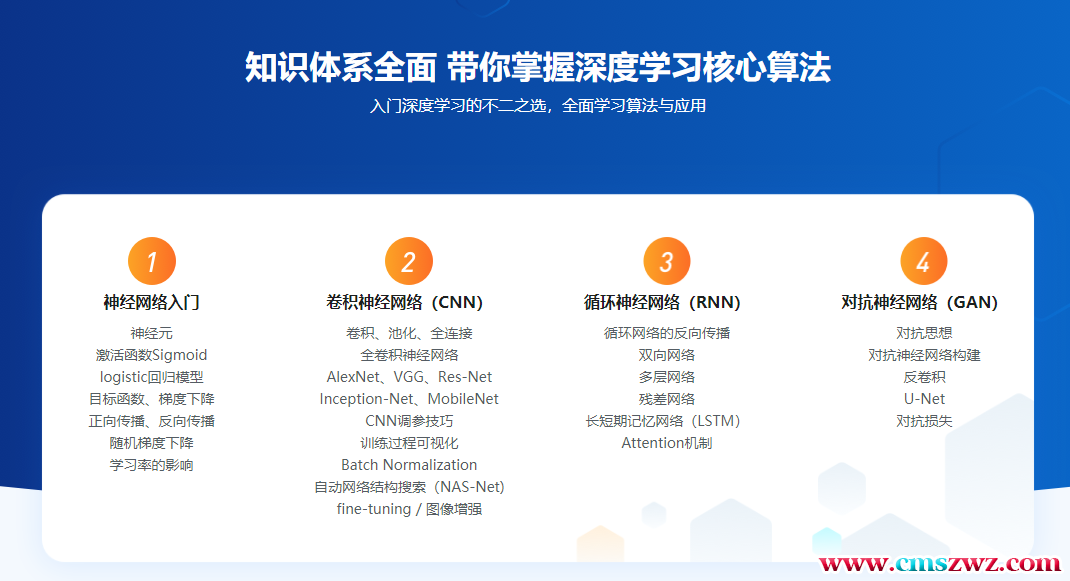 知识体系全面 带你掌握深度学习核心算法

入门深度学习的不二之选，全面学习算法与应用

1

神经网络入门

神经元
激活函数Sigmoid
logistic回归模型
目标函数、梯度下降
正向传播、反向传播
随机梯度下降
学习率的影响

2

卷积神经网络（CNN）

卷积、池化、全连接
全卷积神经网络
AlexNet、VGG、Res-Net
Inception-Net、MobileNet
CNN调参技巧
训练过程可视化
Batch Normalization
自动网络结构搜索（NAS-Net）
fine-tuning / 图像增强

3

循环神经网络（RNN）

循环网络的反向传播
双向网络
多层网络
残差网络
长短期记忆网络（LSTM）
Attention机制

4

对抗神经网络（GAN）

对抗思想
对抗神经网络构建
反卷积
U-Net
对抗损失

www.cmszwz.com